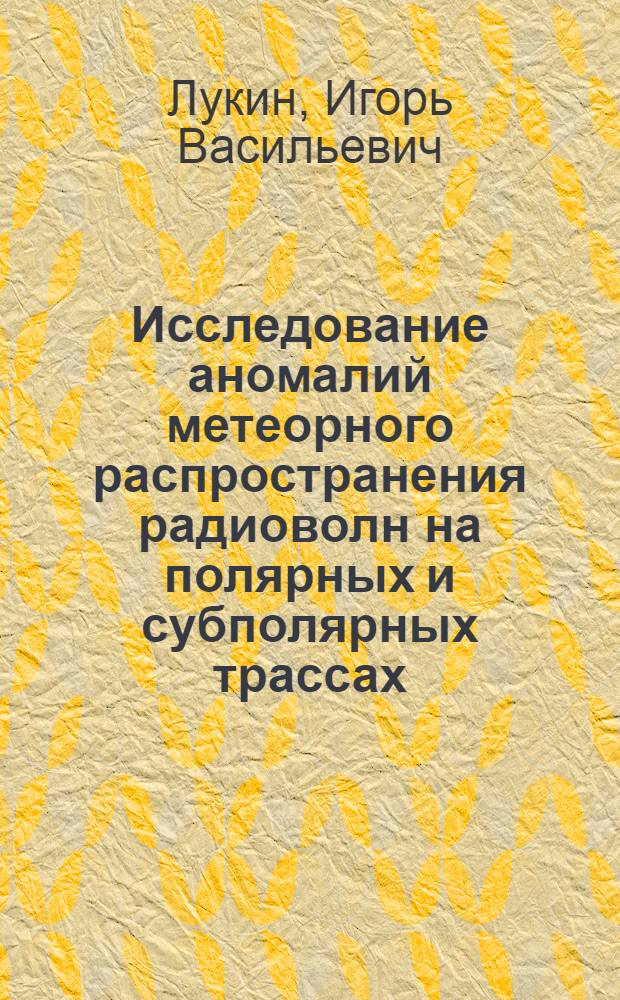 Лукин, Игорь Васильевич

Исследование аномалий метеорного распространения радиоволн на полярных и субполярных трассах